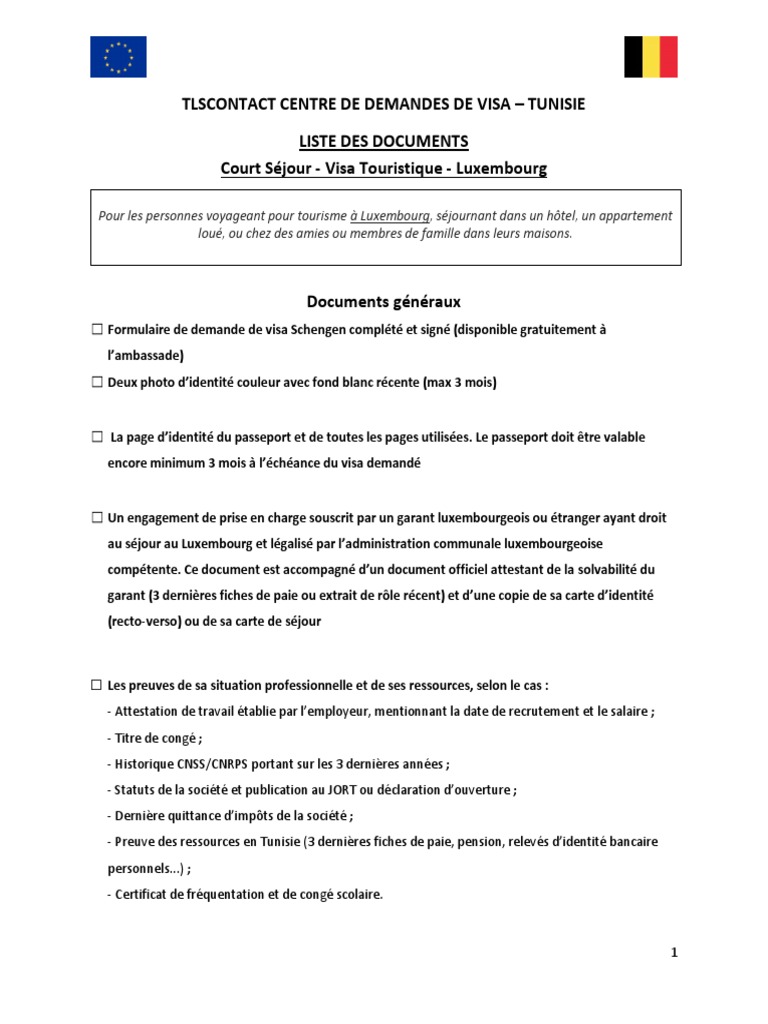 TLSCONTACT CENTRE DE DEMANDES DE VISA – TUNISIE

LISTE DES DOCUMENTS

Court Séjour - Visa Touristique - Luxembourg

Pour les personnes voyageant pour tourisme à Luxembourg, séjournant dans un hôtel, un appartement loué, ou chez des amies ou membres de famille dans leurs maisons.

Documents généraux

☐ Formulaire de demande de visa Schengen complété et signé (disponible gratuitement à l'ambassade)

☐ Deux photo d'identité couleur avec fond blanc récente (max 3 mois)

☐ La page d'identité du passeport et de toutes les pages utilisées. Le passeport doit être valable encore minimum 3 mois à l'échéance du visa demandé

☐ Un engagement de prise en charge souscrit par un garant luxembourgeois ou étranger ayant droit au séjour au Luxembourg et légalisé par l'administration communale luxembourgeoise compétente. Ce document est accompagné d'un document officiel attestant de la solvabilité du garant (3 dernières fiches de paie ou extrait de rôle récent) et d'une copie de sa carte d'identité (recto-verso) ou de sa carte de séjour

☐ Les preuves de sa situation professionnelle et de ses ressources, selon le cas :
- Attestation de travail établie par l'employeur, mentionnant la date de recrutement et le salaire ;
- Titre de congé ;
- Historique CNSS/CNRPS portant sur les 3 dernières années ;
- Statuts de la société et publication au JORT ou déclaration d'ouverture ;
- Dernière quittance d'impôts de la société ;
- Preuve des ressources en Tunisie (3 dernières fiches de paie, pension, relevés d'identité bancaire personnels...) ;
- Certificat de fréquentation et de congé scolaire.

1